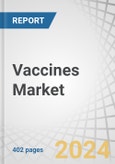 REPORT

Vaccines Market

402 pages

2024